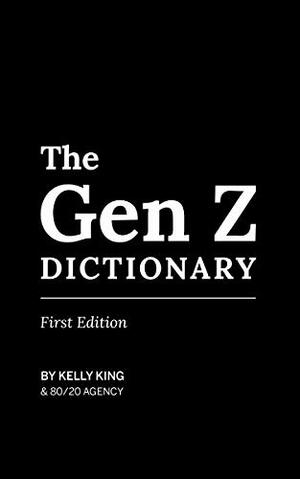 The
Gen Z
DICTIONARY

First Edition

BY KELLY KING
& 80/20 AGENCY